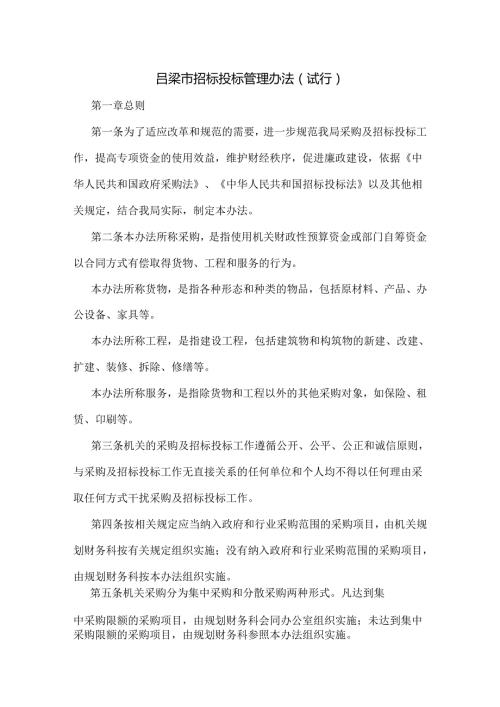 吕梁市招标投标管理办法（试行）

第一章总则

第一条为了适应改革和规范的需要，进一步规范我局采购及招标投标工作，提高专项资金的使用效益，维护财经秩序，促进廉政建设，依据《中华人民共和国政府采购法》、《中华人民共和国招标投标法》以及其他相关规定，结合我局实际，制定本办法。

第二条本办法所称采购，是指使用机关财政性预算资金或部门自筹资金以合同方式有偿取得货物、工程和服务的行为。

本办法所称货物，是指各种形态和种类的物品，包括原材料、产品、办公设备、家具等。

本办法所称工程，是指建设工程，包括建筑物和构筑物的新建、改建、扩建、装修、拆除、修缮等。

本办法所称服务，是指除货物和工程以外的其他采购对象，如保险、租赁、印刷等。

第三条机关的采购及招标投标工作遵循公开、公平、公正和诚信原则，与采购及招标投标工作无直接关系的任何单位和个人均不得以任何理由采取任何方式干扰采购及招标投标工作。

第四条按相关规定应当纳入政府和行业采购范围的采购项目，由机关规划财务科按有关规定组织实施；没有纳入政府和行业采购范围的采购项目，由规划财务科按本办法组织实施。

第五条机关采购分为集中采购和分散采购两种形式。凡达到集

中采购限额的采购项目，由规划财务科会同办公室组织实施；未达到集中采购限额的采购项目，由规划财务科参照本办法组织实施。